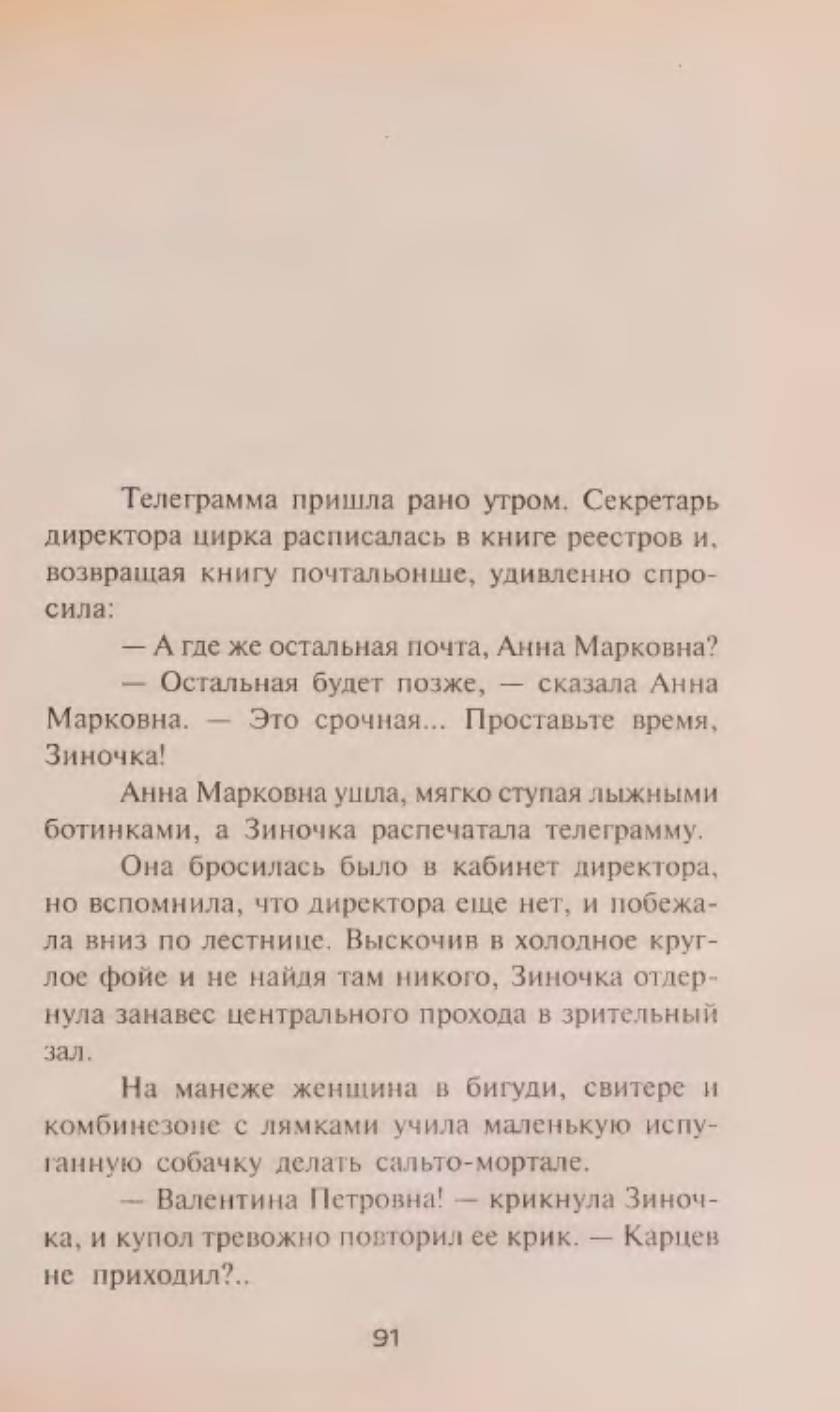 Телеграмма пришла рано утром. Секретарь директора цирка расписалась в книге реестров и, возвращая книгу почтальонше, удивленно спросила:

— А где же остальная почта, Анна Марковна?

— Остальная будет позже, — сказала Анна Марковна. — Это срочная... Проставьте время, Зиночка!

Анна Марковна ушла, мягко ступая лыжными ботинками, а Зиночка распечатала телеграмму.

Она бросилась было в кабинет директора, но вспомнила, что директора еще нет, и побежала вниз по лестнице. Выскочив в холодное круглое фойе и не найдя там никого, Зиночка отдернула занавес центрального прохода в зрительный зал.

На манеже женщина в бигуди, свитере и комбинезоне с лямками учила маленькую испуганную собачку делать сальто-мортале.

— Валентина Петровна! — крикнула Зиночка, и купол тревожно повторил ее крик. — Карцев не приходил?..

91